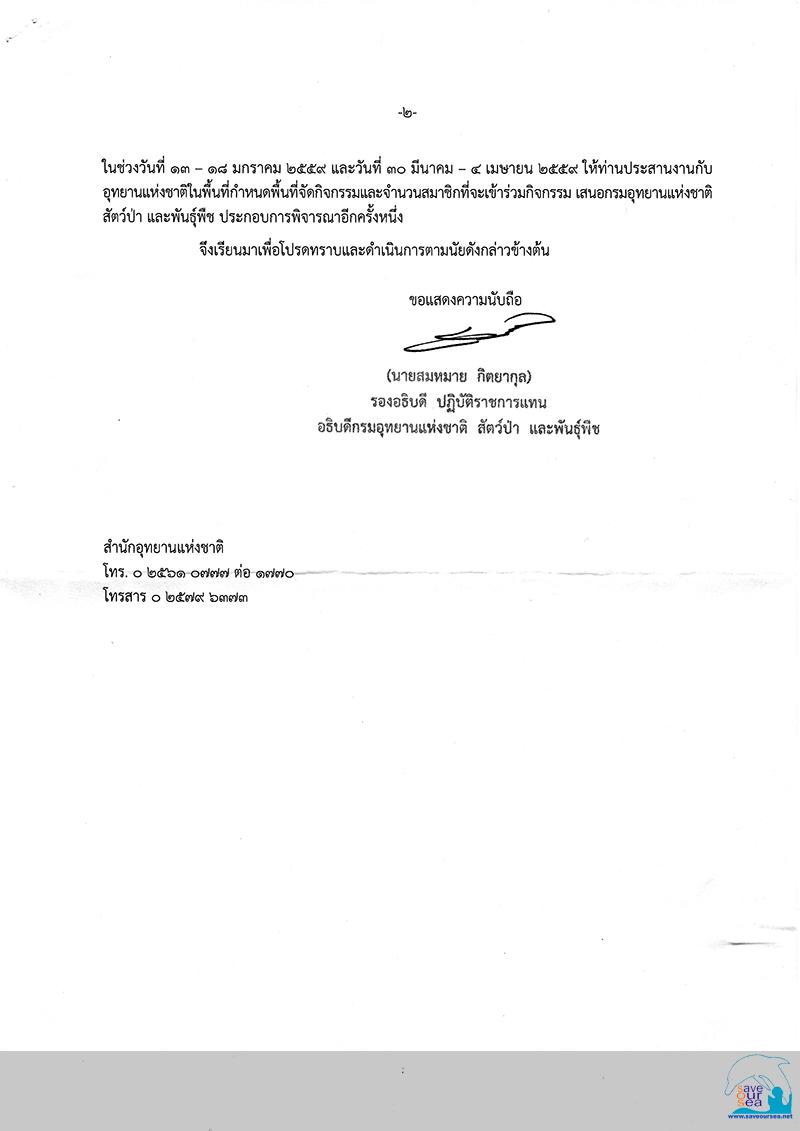 -๒-

ในช่วงวันที่ ๑๓ – ๑๘ มกราคม ๒๕๕๙ และวันที่ ๓๐ มีนาคม – ๔ เมษายน ๒๕๕๙ ให้ท่านประสานงานกับอุทยานแห่งชาติในพื้นที่กำหนดพื้นที่จัดกิจกรรมและจำนวนสมาชิกที่จะเข้าร่วมกิจกรรม เสนอกรมอุทยานแห่งชาติ สัตว์ป่า และพันธุ์พืช ประกอบการพิจารณาอีกครั้งหนึ่ง

จึงเรียนมาเพื่อโปรดทราบและดำเนินการตามนัยดังกล่าวข้างต้น

ขอแสดงความนับถือ

(นายสมหมาย กิตยากุล)
รองอธิบดี ปฏิบัติราชการแทน
อธิบดีกรมอุทยานแห่งชาติ สัตว์ป่า และพันธุ์พืช

สำนักอุทยานแห่งชาติ
โทร. ๐ ๒๕๖๑ ๐๗๗๗ ต่อ ๑๗๗๐
โทรสาร ๐ ๒๕๗๙ ๖๓๗๓

save our sea
www.saveoursea.net